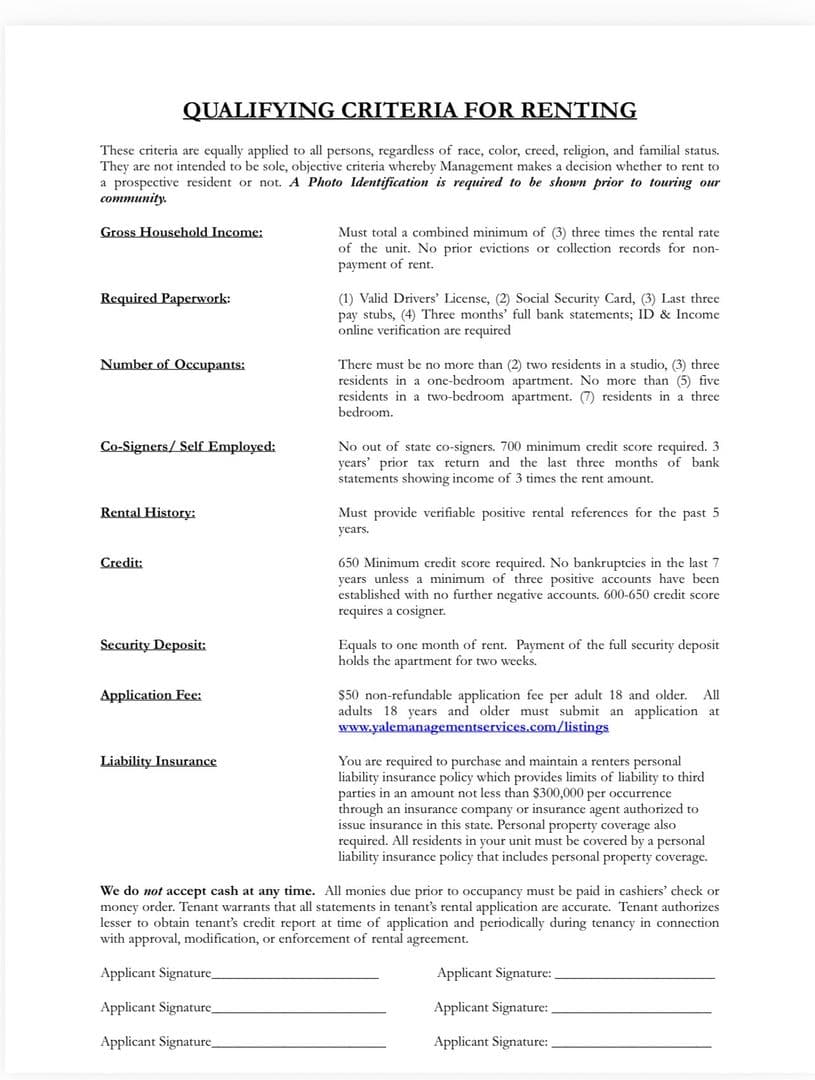 QUALIFYING CRITERIA FOR RENTING

These criteria are equally applied to all persons, regardless of race, color, creed, religion, and familial status. They are not intended to be sole, objective criteria whereby Management makes a decision whether to rent to a prospective resident or not. A Photo Identification is required to be shown prior to touring our community.

Gross Household Income:

Must total a combined minimum of (3) three times the rental rate of the unit. No prior evictions or collection records for non-payment of rent.

Required Paperwork:

(1) Valid Drivers' License, (2) Social Security Card, (3) Last three pay stubs, (4) Three months' full bank statements; ID & Income online verification are required

Number of Occupants:

There must be no more than (2) two residents in a studio, (3) three residents in a one-bedroom apartment. No more than (5) five residents in a two-bedroom apartment. (7) residents in a three bedroom.

Co-Signers/ Self Employed:

No out of state co-signers. 700 minimum credit score required. 3 years' prior tax return and the last three months of bank statements showing income of 3 times the rent amount.

Rental History:

Must provide verifiable positive rental references for the past 5 years.

Credit:

650 Minimum credit score required. No bankruptcies in the last 7 years unless a minimum of three positive accounts have been established with no further negative accounts. 600-650 credit score requires a cosigner.

Security Deposit:

Equals to one month of rent. Payment of the full security deposit holds the apartment for two weeks.

Application Fee:

$50 non-refundable application fee per adult 18 and older. All adults 18 years and older must submit an application at www.yalemanagementservices.com/listings

Liability Insurance

You are required to purchase and maintain a renters personal liability insurance policy which provides limits of liability to third parties in an amount not less than $300,000 per occurrence through an insurance company or insurance agent authorized to issue insurance in this state. Personal property coverage also required. All residents in your unit must be covered by a personal liability insurance policy that includes personal property coverage.

We do not accept cash at any time. All monies due prior to occupancy must be paid in cashiers' check or money order. Tenant warrants that all statements in tenant's rental application are accurate. Tenant authorizes lesser to obtain tenant's credit report at time of application and periodically during tenancy in connection with approval, modification, or enforcement of rental agreement.

Applicant Signature____ Applicant Signature: ____

Applicant Signature____ Applicant Signature: ____

Applicant Signature____ Applicant Signature: ____